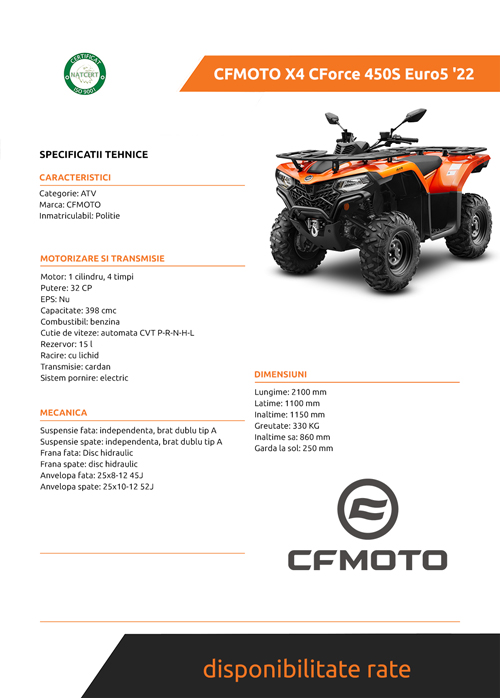 CERTIFICAT
NATCERT
ISO 9001

CFMOTO X4 CForce 450S Euro5 '22

SPECIFICATII TEHNICE

CARACTERISTICI

Categorie: ATV
Marca: CFMOTO
Inmatriculabil: Politie

MOTORIZARE SI TRANSMISIE

Motor: 1 cilindru, 4 timpi
Putere: 32 CP
EPS: Nu
Capacitate: 398 cmc
Combustibil: benzina
Cutie de viteze: automata CVT P-R-N-H-L
Rezervor: 15 l
Racire: cu lichid
Transmisie: cardan
Sistem pornire: electric

MECANICA

Suspensie fata: independenta, brat dublu tip A
Suspensie spate: independenta, brat dublu tip A
Frana fata: Disc hidraulic
Frana spate: disc hidraulic
Anvelopa fata: 25x8-12 45J
Anvelopa spate: 25x10-12 52J

DIMENSIUNI

Lungime: 2100 mm
Latime: 1100 mm
Inaltime: 1150 mm
Greutate: 330 KG
Inaltime sa: 860 mm
Garda la sol: 250 mm

CFMOTO

disponibilitate rate